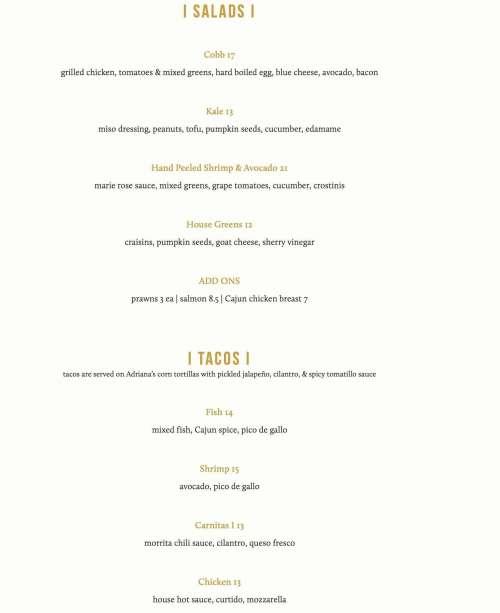 | SALADS |

Cobb 17
grilled chicken, tomatoes & mixed greens, hard boiled egg, blue cheese, avocado, bacon

Kale 13
miso dressing, peanuts, tofu, pumpkin seeds, cucumber, edamame

Hand Peeled Shrimp & Avocado 21
marie rose sauce, mixed greens, grape tomatoes, cucumber, crostinis

House Greens 12
craisins, pumpkin seeds, goat cheese, sherry vinegar

ADD ONS
prawns 3 ea | salmon 8.5 | Cajun chicken breast 7

| TACOS |
tacos are served on Adriana's corn tortillas with pickled jalapeño, cilantro, & spicy tomatillo sauce

Fish 14
mixed fish, Cajun spice, pico de gallo

Shrimp 15
avocado, pico de gallo

Carnitas I 13
morrita chili sauce, cilantro, queso fresco

Chicken 13
house hot sauce, curtido, mozzarella